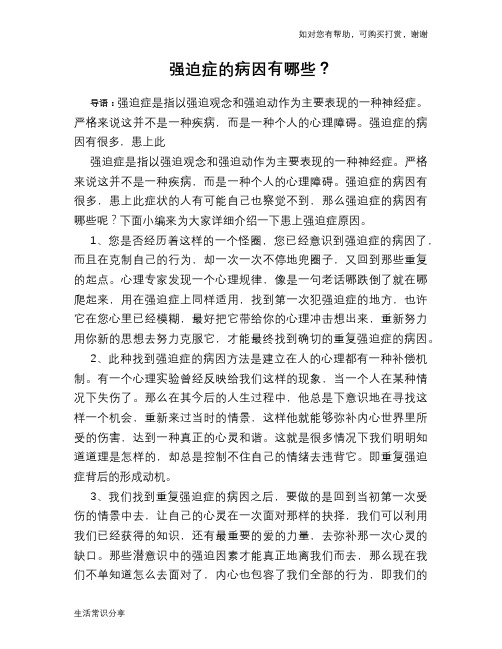 如对您有帮助，可购买打赏，谢谢

强迫症的病因有哪些？

导语：强迫症是指以强迫观念和强迫动作为主要表现的一种神经症。严格来说这并不是一种疾病，而是一种个人的心理障碍。强迫症的病因有很多，患上此

强迫症是指以强迫观念和强迫动作为主要表现的一种神经症。严格来说这并不是一种疾病，而是一种个人的心理障碍。强迫症的病因有很多，患上此症状的人有可能自己也察觉不到，那么强迫症的病因有哪些呢？下面小编来为大家详细介绍一下患上强迫症原因。

1、您是否经历着这样的一个怪圈，您已经意识到强迫症的病因了，而且在克制自己的行为，却一次一次不停地兜圈子，又回到那些重复的起点。心理专家发现一个心理规律，像是一句老话哪跌倒了就在哪爬起来，用在强迫症上同样适用，找到第一次犯强迫症的地方，也许它在您心里已经模糊，最好把它带给你的心理冲击想出来，重新努力用你新的思想去努力克服它，才能最终找到确切的重复强迫症的病因。

2、此种找到强迫症的病因方法是建立在人的心理都有一种补偿机制。有一个心理实验曾经反映给我们这样的现象，当一个人在某种情况下失伤了。那么在其今后的人生过程中，他总是下意识地在寻找这样一个机会，重新来过当时的情景，这样他就能够弥补内心世界里所受的伤害，达到一种真正的心灵和谐。这就是很多情况下我们明明知道道理是怎样的，却总是控制不住自己的情绪去违背它。即重复强迫症背后的形成动机。

3、我们找到重复强迫症的病因之后，要做的是回到当初第一次受伤的情景中去，让自己的心灵在一次面对那样的抉择，我们可以利用我们已经获得的知识，还有最重要的爱的力量，去弥补那一次心灵的缺口。那些潜意识中的强迫因素才能真正地离我们而去，那么现在我们不单知道怎么去面对了，内心也包容了我们全部的行为，即我们的

生活常识分享